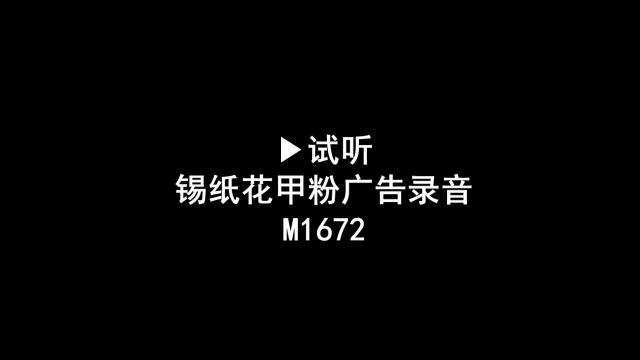 ▶试听
锡纸花甲粉广告录音
M1672